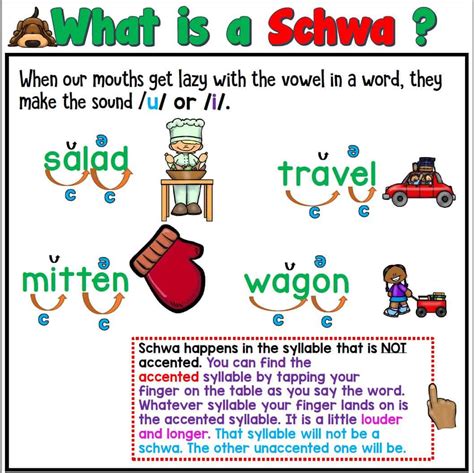 What is a Schwa ?

When our mouths get lazy with the vowel in a word, they make the sound /u/ or /i/.

ə
sălad
c c

ə
trăvel
c c

ə
mĭtten
c c

ə
wăgon
c c

Schwa happens in the syllable that is NOT accented. You can find the accented syllable by tapping your finger on the table as you say the word. Whatever syllable your finger lands on is the accented syllable. It is a little louder and longer. That syllable will not be a schwa. The other unaccented one will be.